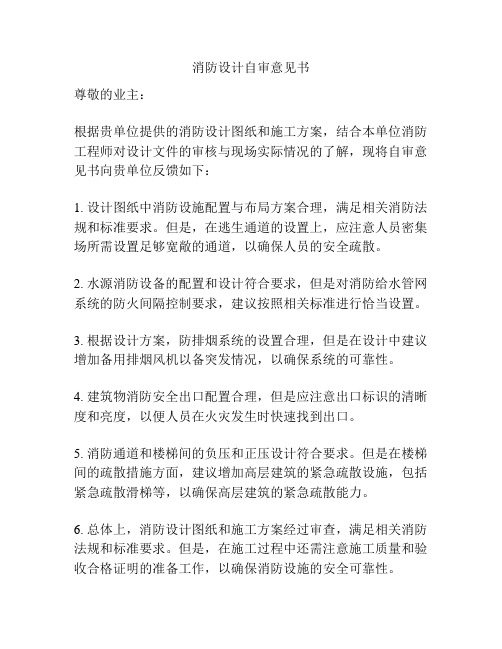 消防设计自审意见书

尊敬的业主：

根据贵单位提供的消防设计图纸和施工方案，结合本单位消防工程师对设计文件的审核与现场实际情况的了解，现将自审意见书向贵单位反馈如下：

1. 设计图纸中消防设施配置与布局方案合理，满足相关消防法规和标准要求。但是，在逃生通道的设置上，应注意人员密集场所需设置足够宽敞的通道，以确保人员的安全疏散。

2. 水源消防设备的配置和设计符合要求，但是对消防给水管网系统的防火间隔控制要求，建议按照相关标准进行恰当设置。

3. 根据设计方案，防排烟系统的设置合理，但是在设计中建议增加备用排烟风机以备突发情况，以确保系统的可靠性。

4. 建筑物消防安全出口配置合理，但是应注意出口标识的清晰度和亮度，以便人员在火灾发生时快速找到出口。

5. 消防通道和楼梯间的负压和正压设计符合要求。但是在楼梯间的疏散措施方面，建议增加高层建筑的紧急疏散设施，包括紧急疏散滑梯等，以确保高层建筑的紧急疏散能力。

6. 总体上，消防设计图纸和施工方案经过审查，满足相关消防法规和标准要求。但是，在施工过程中还需注意施工质量和验收合格证明的准备工作，以确保消防设施的安全可靠性。